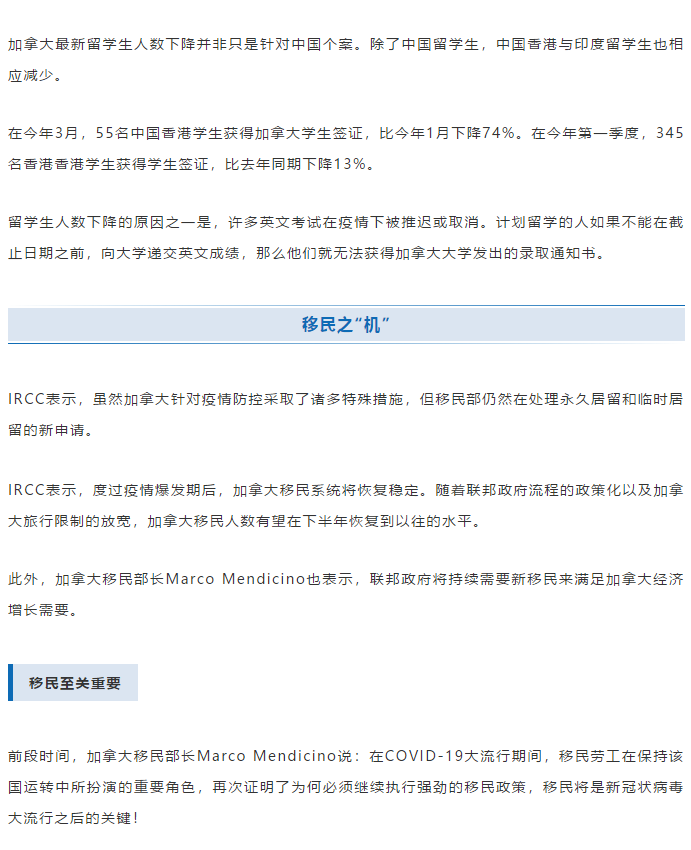 加拿大最新留学生人数下降并非只是针对中国个案。除了中国留学生，中国香港与印度留学生也相应减少。

在今年3月，55名中国香港学生获得加拿大学生签证，比今年1月下降74%。在今年第一季度，345名香港香港学生获得学生签证，比去年同期下降13%。

留学生人数下降的原因之一是，许多英文考试在疫情下被推迟或取消。计划留学的人如果不能在截止日期之前，向大学递交英文成绩，那么他们就无法获得加拿大大学发出的录取通知书。

移民之“机”

IRCC表示，虽然加拿大针对疫情防控采取了诸多特殊措施，但移民部仍然在处理永久居留和临时居留的新申请。

IRCC表示，度过疫情爆发期后，加拿大移民系统将恢复稳定。随着联邦政府流程的政策化以及加拿大旅行限制的放宽，加拿大移民人数有望在下半年恢复到以往的水平。

此外，加拿大移民部长Marco Mendicino也表示，联邦政府将持续需要新移民来满足加拿大经济增长需要。

移民至关重要

前段时间，加拿大移民部长Marco Mendicino说：在COVID-19大流行期间，移民劳工在保持该国运转中所扮演的重要角色，再次证明了为何必须继续执行强劲的移民政策，移民将是新冠状病毒大流行之后的关键！